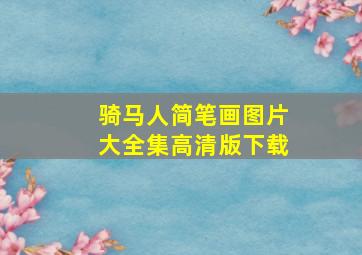 骑马人简笔画图片
大全集高清版下载